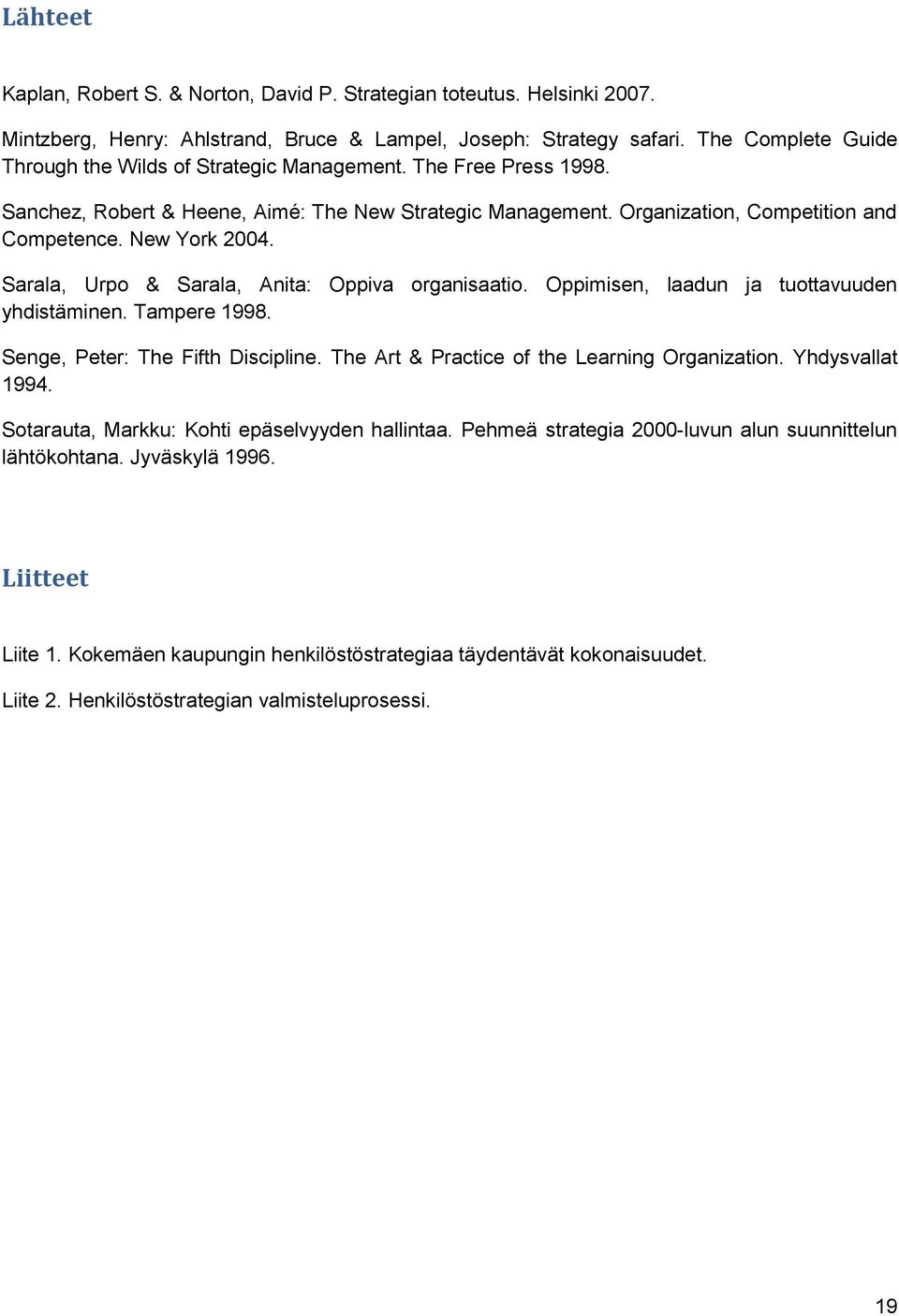 Lähteet

Kaplan, Robert S. & Norton, David P. Strategian toteutus. Helsinki 2007.

Mintzberg, Henry: Ahlstrand, Bruce & Lampel, Joseph: Strategy safari. The Complete Guide Through the Wilds of Strategic Management. The Free Press 1998.

Sanchez, Robert & Heene, Aimé: The New Strategic Management. Organization, Competition and Competence. New York 2004.

Sarala, Urpo & Sarala, Anita: Oppiva organisaatio. Oppimisen, laadun ja tuottavuuden yhdistäminen. Tampere 1998.

Senge, Peter: The Fifth Discipline. The Art & Practice of the Learning Organization. Yhdysvallat 1994.

Sotarauta, Markku: Kohti epäselvyyden hallintaa. Pehmeä strategia 2000-luvun alun suunnittelun lähtökohtana. Jyväskylä 1996.

Liitteet

Liite 1. Kokemäen kaupungin henkilöstöstrategiaa täydentävät kokonaisuudet.

Liite 2. Henkilöstöstrategian valmisteluprosessi.

19